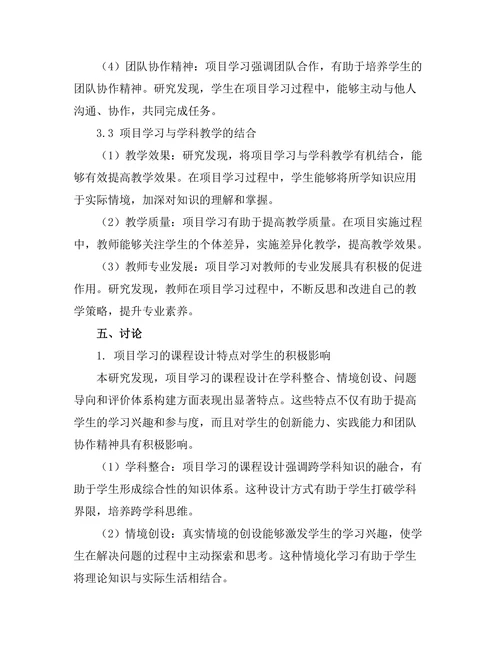 （4）团队协作精神：项目学习强调团队合作，有助于培养学生的团队协作精神。研究发现，学生在项目学习过程中，能够主动与他人沟通、协作，共同完成任务。

3.3 项目学习与学科教学的结合

（1）教学效果：研究发现，将项目学习与学科教学有机结合，能够有效提高教学效果。在项目学习过程中，学生能够将所学知识应用于实际情境，加深对知识的理解和掌握。

（2）教学质量：项目学习有助于提高教学质量。在项目实施过程中，教师能够关注学生的个体差异，实施差异化教学，提高教学效果。

（3）教师专业发展：项目学习对教师的专业发展具有积极的促进作用。研究发现，教师在项目学习过程中，不断反思和改进自己的教学策略，提升专业素养。

五、讨论

1. 项目学习的课程设计特点对学生的积极影响

本研究发现，项目学习的课程设计在学科整合、情境创设、问题导向和评价体系构建方面表现出显著特点。这些特点不仅有助于提高学生的学习兴趣和参与度，而且对学生的创新能力、实践能力和团队协作精神具有积极影响。

（1）学科整合：项目学习的课程设计强调跨学科知识的融合，有助于学生形成综合性的知识体系。这种设计方式有助于学生打破学科界限，培养跨学科思维。

（2）情境创设：真实情境的创设能够激发学生的学习兴趣，使学生在解决问题的过程中主动探索和思考。这种情境化学习有助于学生将理论知识与实际生活相结合。